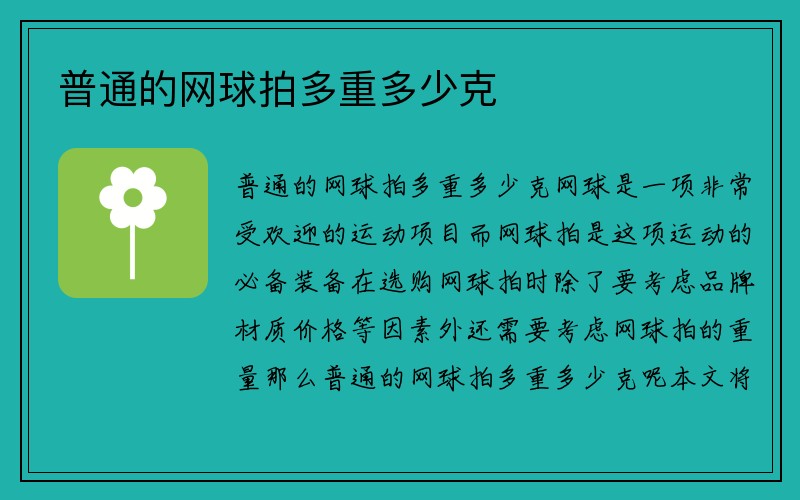 普通的网球拍多重多少克

普通的网球拍多重多少克网球是一项非常受欢迎的运动项目而网球拍是这项运动的必备装备在选购网球拍时除了要考虑品牌材质价格等因素外还需要考虑网球拍的重量那么普通的网球拍多重多少克呢本文将